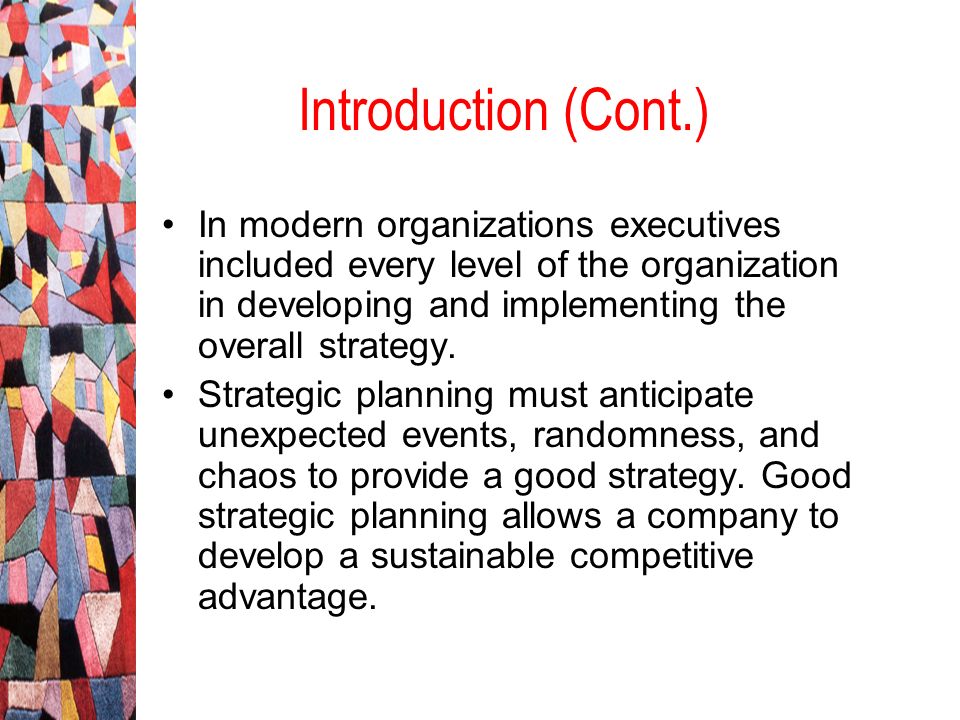 Introduction (Cont.)

• In modern organizations executives included every level of the organization in developing and implementing the overall strategy.

• Strategic planning must anticipate unexpected events, randomness, and chaos to provide a good strategy. Good strategic planning allows a company to develop a sustainable competitive advantage.